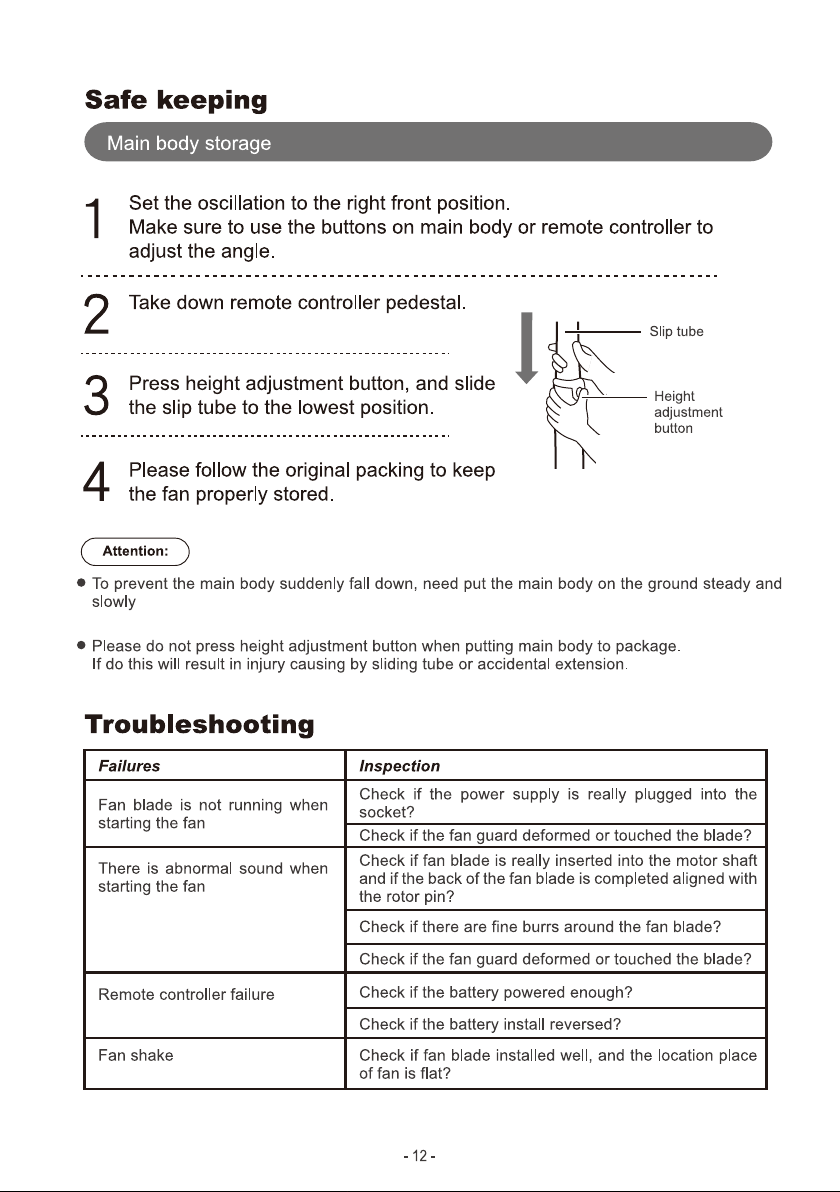 Safe keeping

Main body storage

1 Set the oscillation to the right front position. Make sure to use the buttons on main body or remote controller to adjust the angle.

2 Take down remote controller pedestal.

3 Press height adjustment button, and slide the slip tube to the lowest position.

4 Please follow the original packing to keep the fan properly stored.

Slip tube

Height adjustment button

Attention:

• To prevent the main body suddenly fall down, need put the main body on the ground steady and slowly

• Please do not press height adjustment button when putting main body to package. If do this will result in injury causing by sliding tube or accidental extension.

Troubleshooting

| Failures | Inspection |
|---|---|
| Fan blade is not running when starting the fan | Check if the power supply is really plugged into the socket? |
| | Check if the fan guard deformed or touched the blade? |
| There is abnormal sound when starting the fan | Check if fan blade is really inserted into the motor shaft and if the back of the fan blade is completed aligned with the rotor pin? |
| | Check if there are fine burrs around the fan blade? |
| | Check if the fan guard deformed or touched the blade? |
| Remote controller failure | Check if the battery powered enough? |
| | Check if the battery install reversed? |
| Fan shake | Check if fan blade installed well, and the location place of fan is flat? |

- 12 -